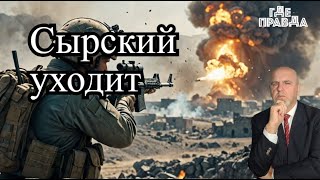 Сырский уходит

ГДЕ ПРАВДА